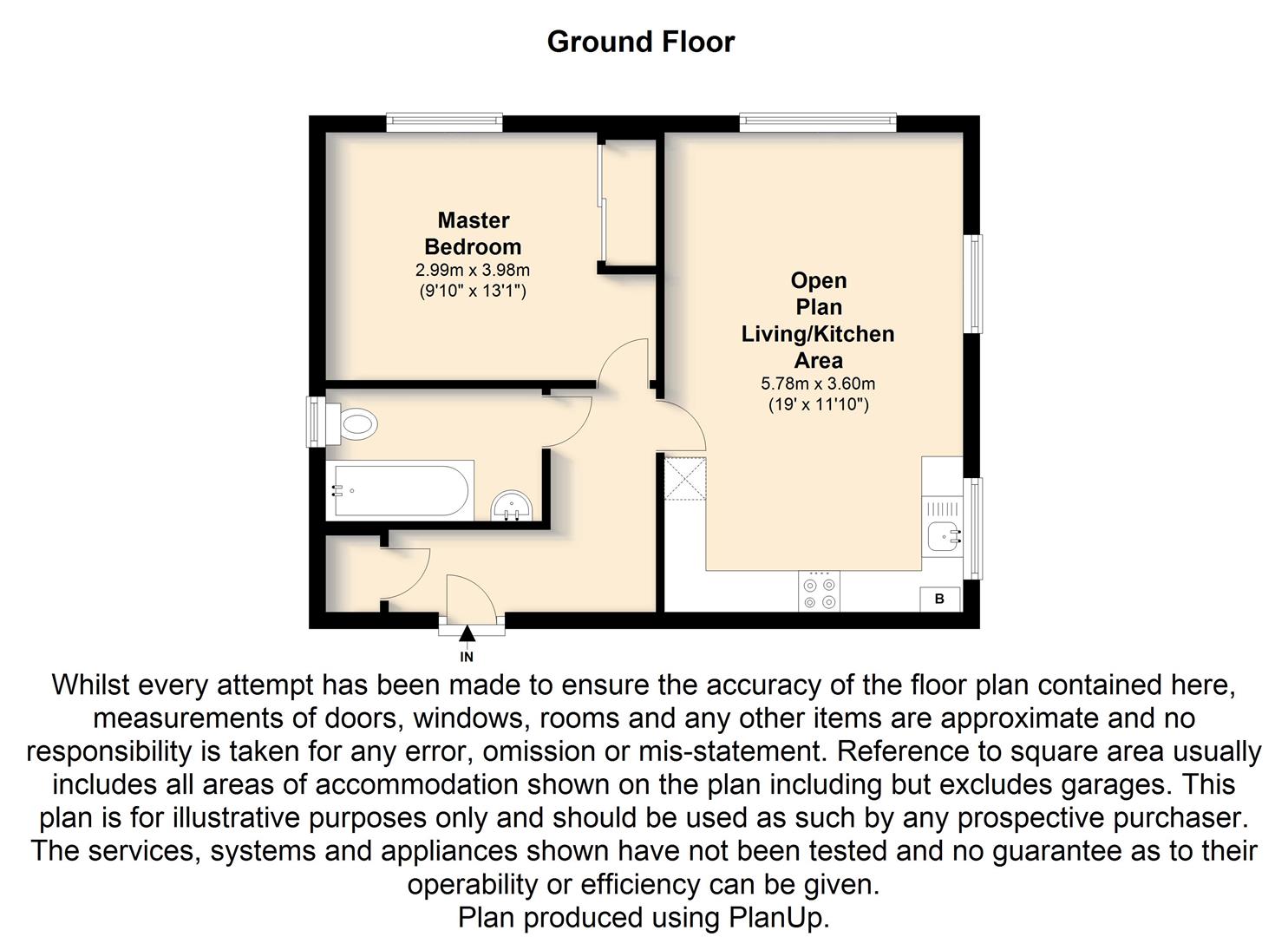 Ground Floor

Master Bedroom
2.99m x 3.98m
(9'10" x 13'1")

Open Plan Living/Kitchen Area
5.78m x 3.60m
(19' x 11'10")

B

IN

Whilst every attempt has been made to ensure the accuracy of the floor plan contained here, measurements of doors, windows, rooms and any other items are approximate and no responsibility is taken for any error, omission or mis-statement. Reference to square area usually includes all areas of accommodation shown on the plan including but excludes garages. This plan is for illustrative purposes only and should be used as such by any prospective purchaser. The services, systems and appliances shown have not been tested and no guarantee as to their operability or efficiency can be given.
Plan produced using PlanUp.